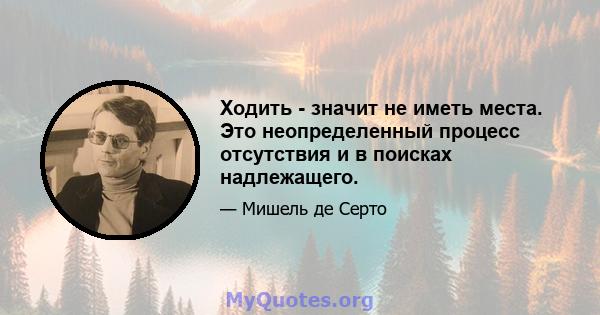 Ходить - значит не иметь места. Это неопределенный процесс отсутствия и в поисках надлежащего.

— Мишель де Серто

MyQuotes.org